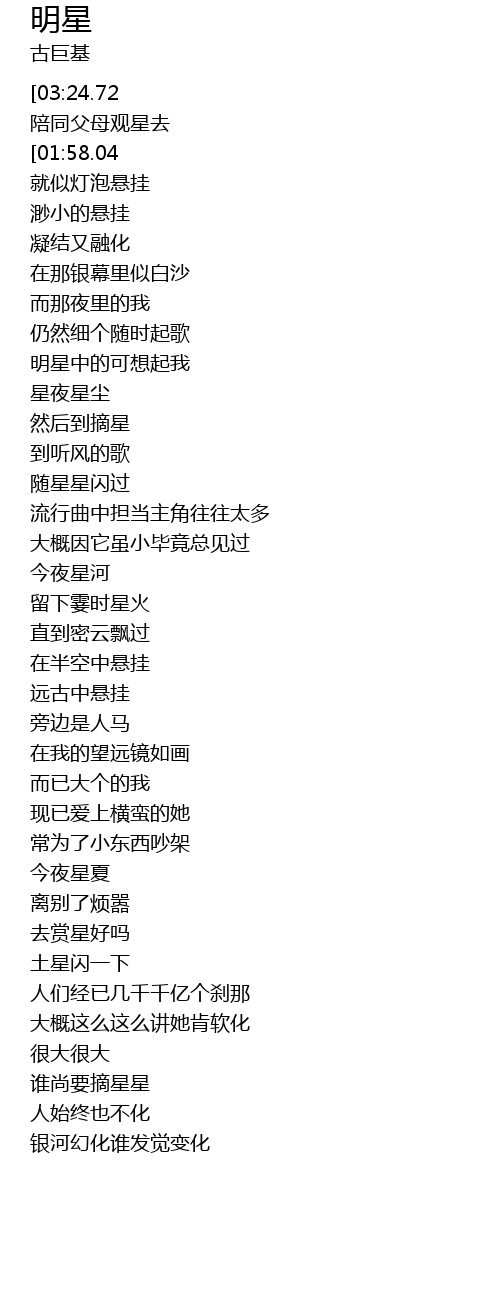 明星
古巨基

[03:24.72
陪同父母观星去
[01:58.04
就似灯泡悬挂
渺小的悬挂
凝结又融化
在那银幕里似白沙
而那夜里的我
仍然细个随时起歌
明星中的可想起我
星夜星尘
然后到摘星
到听风的歌
随星星闪过
流行曲中担当主角往往太多
大概因它虽小毕竟总见过
今夜星河
留下霎时星火
直到密云飘过
在半空中悬挂
远古中悬挂
旁边是人马
在我的望远镜如画
而已大个的我
现已爱上横蛮的她
常为了小东西吵架
今夜星夏
离别了烦嚣
去赏星好吗
土星闪一下
人们经已几千千亿个刹那
大概这么这么讲她肯软化
很大很大
谁尚要摘星星
人始终也不化
银河幻化谁发觉变化